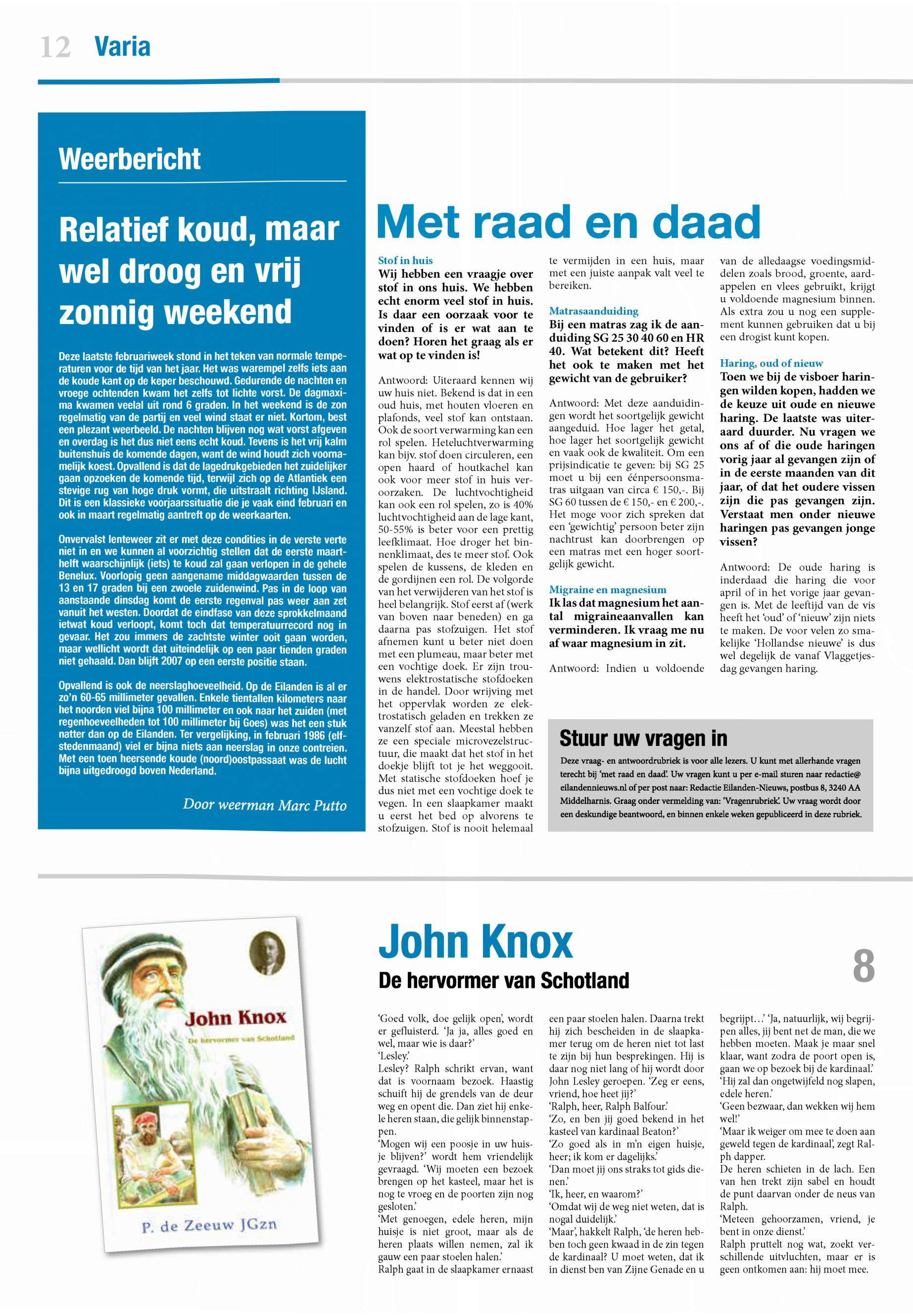 12 Varia

Weerbericht

Relatief koud, maar wel droog en vrij zonnig weekend

Deze laatste februariweek stond in het teken van normale temperaturen voor de tijd van het jaar. Het was warempel zelfs iets aan de koude kant op de keper beschouwd. Gedurende de nachten en vroege ochtenden kwam het zelfs tot lichte vorst. De dagmaxima kwamen veelal uit rond 6 graden. In het weekend is de zon regelmatig van de partij en veel wind staat er niet. Kortom, best een plezant weerbeeld. De nachten blijven nog wat vorst afgeven en overdag is het dus niet eens echt koud. Tevens is het vrij kalm buitenshuis de komende dagen, want de wind houdt zich voornamelijk koest. Opvallend is dat de lagedrukgebieden het zuidelijker gaan opzoeken de komende tijd, terwijl zich op de Atlantiek een stevige rug van hoge druk vormt, die uitstraalt richting IJsland. Dit is een klassieke voorjaarssituatie die je vaak eind februari en ook in maart regelmatig aantreft op de weerkaarten.

Onvervalst lenteweer zit er met deze condities in de verste verte niet in en we kunnen al voorzichtig stellen dat de eerste maarthelft waarschijnlijk (iets) te koud zal gaan verlopen in de gehele Benelux. Voorlopig geen aangename middagwaarden tussen de 13 en 17 graden bij een zwoele zuidenwind. Pas in de loop van aanstaande dinsdag komt de eerste regenval pas weer aan zet vanuit het westen. Doordat de eindfase van deze sprokkelmaand ietwat koud verloopt, komt toch dat temperatuurrecord nog in gevaar. Het zou immers de zachtste winter ooit gaan worden, maar wellicht wordt dat uiteindelijk op een paar tienden graden niet gehaald. Dan blijft 2007 op een eerste positie staan.

Opvallend is ook de neerslaghoeveelheid. Op de Eilanden is al er zo'n 60-65 millimeter gevallen. Enkele tientallen kilometers naar het noorden viel bijna 100 millimeter en ook naar het zuiden (met regenhoeveelheden tot 100 millimeter bij Goes) was het een stuk natter dan op de Eilanden. Ter vergelijking, in februari 1986 (elfstedenmaand) viel er bijna niets aan neerslag in onze contreien. Met een toen heersende koude (noord)oostpassaat was de lucht bijna uitgedroogd boven Nederland.

Door weerman Marc Putto

Met raad en daad

Stof in huis
Wij hebben een vraagje over stof in ons huis. We hebben echt enorm veel stof in huis. Is daar een oorzaak voor te vinden of is er wat aan te doen? Horen het graag als er wat op te vinden is!

Antwoord: Uiteraard kennen wij uw huis niet. Bekend is dat in een oud huis, met houten vloeren en plafonds, veel stof kan ontstaan. Ook de soort verwarming kan een rol spelen. Heteluchtverwarming kan bijv. stof doen circuleren, een open haard of houtkachel kan ook voor meer stof in huis veroorzaken. De luchtvochtigheid kan ook een rol spelen, zo is 40% luchtvochtigheid aan de lage kant, 50-55% is beter voor een prettig leefklimaat. Hoe droger het binnenklimaat, des te meer stof. Ook spelen de kussens, de kleden en de gordijnen een rol. De volgorde van het verwijderen van het stof is heel belangrijk. Stof eerst af (werk van boven naar beneden) en ga daarna pas stofzuigen. Het stof afnemen kunt u beter niet doen met een plumeau, maar beter met een vochtige doek. Er zijn trouwens elektrostatische stofdoeken in de handel. Door wrijving met het oppervlak worden ze elektrostatisch geladen en trekken ze vanzelf stof aan. Meestal hebben ze een speciale microvezelstructuur, die maakt dat het stof in het doekje blijft tot je het weggooit. Met statische stofdoeken hoef je dus niet met een vochtige doek te vegen. In een slaapkamer maakt u eerst het bed op alvorens te stofzuigen. Stof is nooit helemaal te vermijden in een huis, maar met een juiste aanpak valt veel te bereiken.

Matrasaanduiding
Bij een matras zag ik de aanduiding SG 25 30 40 60 en HR 40. Wat betekent dit? Heeft het ook te maken met het gewicht van de gebruiker?

Antwoord: Met deze aanduidingen wordt het soortgelijk gewicht aangeduid. Hoe lager het getal, hoe lager het soortgelijk gewicht en vaak ook de kwaliteit. Om een prijsindicatie te geven: bij SG 25 moet u bij een éénpersoonsmatras uitgaan van circa € 150,-. Bij SG 60 tussen de € 150,- en € 200,-. Het moge voor zich spreken dat een 'gewichtig' persoon beter zijn nachtrust kan doorbrengen op een matras met een hoger soortgelijk gewicht.

Migraine en magnesium
Ik las dat magnesium het aantal migraineaanvallen kan verminderen. Ik vraag me nu af waar magnesium in zit.

Antwoord: Indien u voldoende van de alledaagse voedingsmiddelen zoals brood, groente, aardappelen en vlees gebruikt, krijgt u voldoende magnesium binnen. Als extra zou u nog een supplement kunnen gebruiken dat u bij een drogist kunt kopen.

Haring, oud of nieuw
Toen we bij de visboer haringen wilden kopen, hadden we de keuze uit oude en nieuwe haring. De laatste was uiteraard duurder. Nu vragen we ons af of die oude haringen vorig jaar al gevangen zijn of in de eerste maanden van dit jaar, of dat het oudere vissen zijn die pas gevangen zijn. Verstaat men onder nieuwe haringen pas gevangen jonge vissen?

Antwoord: De oude haring is inderdaad die haring die voor april of in het vorige jaar gevangen is. Met de leeftijd van de vis heeft het 'oud' of 'nieuw' zijn niets te maken. De voor velen zo smakelijke 'Hollandse nieuwe' is dus wel degelijk de vanaf Vlaggetjesdag gevangen haring.

Stuur uw vragen in
Deze vraag- en antwoordrubriek is voor alle lezers. U kunt met allerhande vragen terecht bij 'met raad en daad'. Uw vragen kunt u per e-mail sturen naar redactie@eilandennieuws.nl of per post naar: Redactie Eilanden-Nieuws, postbus 8, 3240 AA Middelharnis. Graag onder vermelding van: 'Vragenrubriek'. Uw vraag wordt door een deskundige beantwoord, en binnen enkele weken gepubliceerd in deze rubriek.

John Knox
De hervormer van Schotland
P. de Zeeuw JGzn

John Knox
De hervormer van Schotland
8

'Goed volk, doe gelijk open', wordt er gefluisterd. 'Ja ja, alles goed en wel, maar wie is daar?'
'Lesley.'
Lesley? Ralph schrikt ervan, want dat is voornaam bezoek. Haastig schuift hij de grendels van de deur weg en opent die. Dan ziet hij enkele heren staan, die gelijk binnenstappen.
'Mogen wij een poosje in uw huisje blijven?' wordt hem vriendelijk gevraagd. 'Wij moeten een bezoek brengen op het kasteel, maar het is nog te vroeg en de poorten zijn nog gesloten.'
'Met genoegen, edele heren, mijn huisje is niet groot, maar als de heren plaats willen nemen, zal ik gauw een paar stoelen halen.'
Ralph gaat in de slaapkamer ernaast een paar stoelen halen. Daarna trekt hij zich bescheiden in de slaapkamer terug om de heren niet tot last te zijn bij hun besprekingen. Hij is daar nog niet lang of hij wordt door John Lesley geroepen. 'Zeg er eens, vriend, hoe heet jij?'
'Ralph, heer, Ralph Balfour.'
'Zo, en ben jij goed bekend in het kasteel van kardinaal Beaton?'
'Zo goed als in m'n eigen huisje, heer; ik kom er dagelijks.'
'Dan moet jij ons straks tot gids dienen.'
'Ik, heer, en waarom?'
'Omdat wij de weg niet weten, dat is nogal duidelijk.'
'Maar', hakkelt Ralph, 'de heren hebben toch geen kwaad in de zin tegen de kardinaal? U moet weten, dat ik in dienst ben van Zijne Genade en u begrijpt…' 'Ja, natuurlijk, wij begrijpen alles, jij bent net de man, die we hebben moeten. Maak je maar snel klaar, want zodra de poort open is, gaan we op bezoek bij de kardinaal.'
'Hij zal dan ongetwijfeld nog slapen, edele heren.'
'Geen bezwaar, dan wekken wij hem wel!'
'Maar ik weiger om mee te doen aan geweld tegen de kardinaal', zegt Ralph dapper.
De heren schieten in de lach. Een van hen trekt zijn sabel en houdt de punt daarvan onder de neus van Ralph.
'Meteen gehoorzamen, vriend, je bent in onze dienst.'
Ralph pruttelt nog wat, zoekt verschillende uitvluchten, maar er is geen ontkomen aan: hij moet mee.